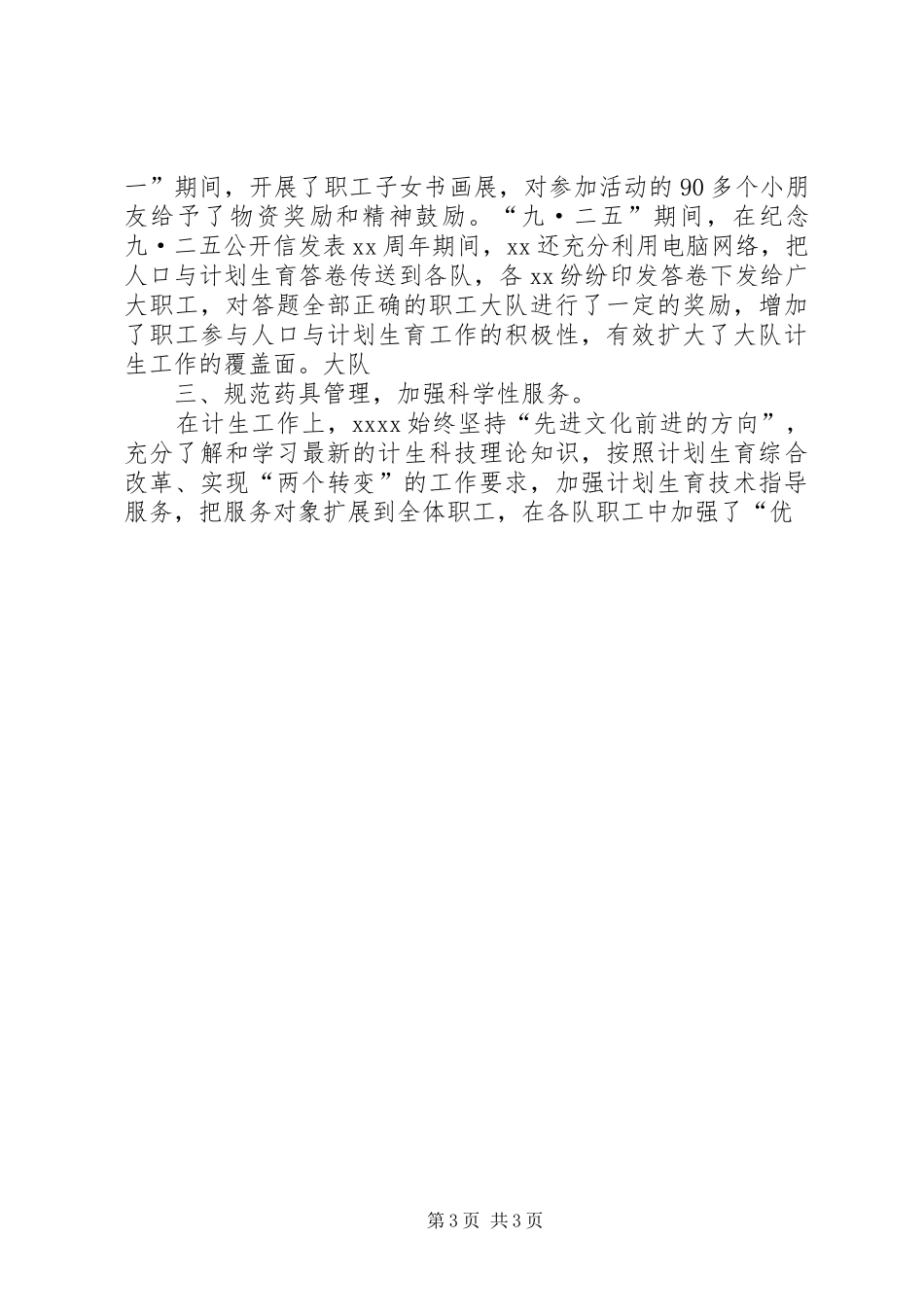 一”期间，开展了职工子女书画展，对参加活动的90多个小朋友给予了物资奖励和精神鼓励。“九·二五”期间，在纪念九·二五公开信发表xx周年期间，xx还充分利用电脑网络，把人口与计划生育答卷传送到各队，各xx纷纷印发答卷下发给广大职工，对答题全部正确的职工大队进行了一定的奖励，增加了职工参与人口与计划生育工作的积极性，有效扩大了大队计生工作的覆盖面。大队

三、规范药具管理，加强科学性服务。

在计生工作上，xxxx始终坚持“先进文化前进的方向”，充分了解和学习最新的计生科技理论知识，按照计划生育综合改革、实现“两个转变”的工作要求，加强计划生育技术指导服务，把服务对象扩展到全体职工，在各队职工中加强了“优

第3页 共3页